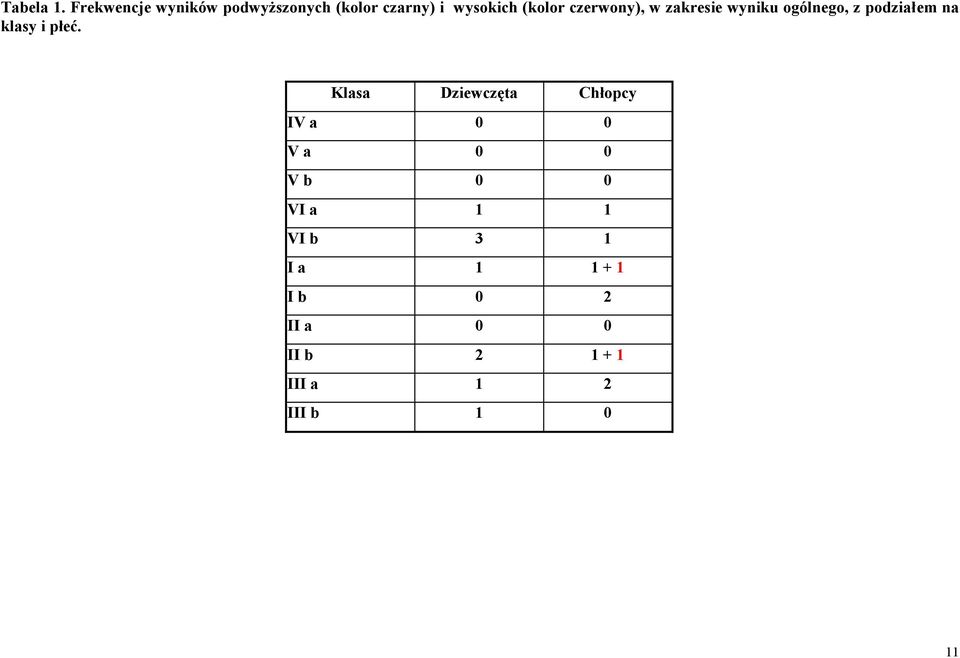 Tabela 1. Frekwencje wyników podwyższonych (kolor czarny) i wysokich (kolor czerwony), w zakresie wyniku ogólnego, z podziałem na klasy i płeć.

| Klasa | Dziewczęta | Chłopcy |
|---|---|---|
| IV a | 0 | 0 |
| V a | 0 | 0 |
| V b | 0 | 0 |
| VI a | 1 | 1 |
| VI b | 3 | 1 |
| I a | 1 | 1 + 1 |
| I b | 0 | 2 |
| II a | 0 | 0 |
| II b | 2 | 1 + 1 |
| III a | 1 | 2 |
| III b | 1 | 0 |

11